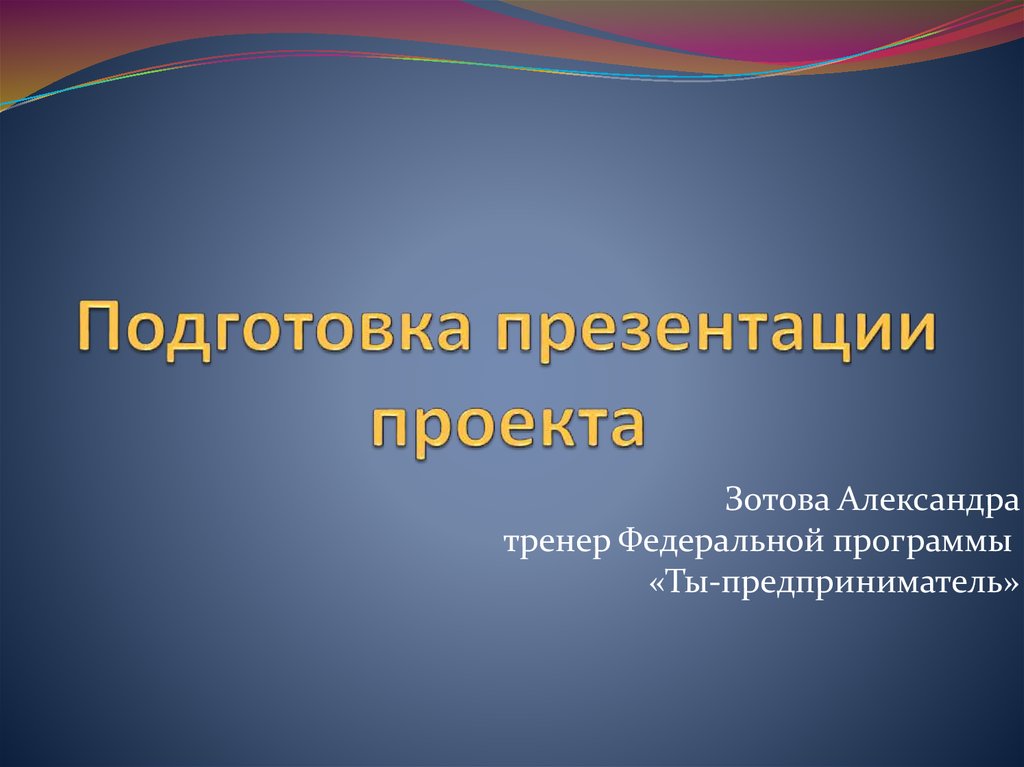 Подготовка презентации проекта

Зотова Александра
тренер Федеральной программы
«Ты-предприниматель»